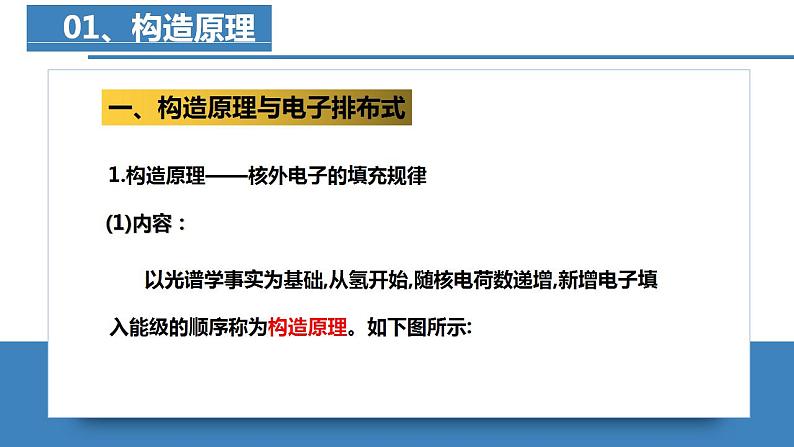 01、构造原理

一、构造原理与电子排布式

1.构造原理——核外电子的填充规律

(1)内容：

以光谱学事实为基础,从氢开始,随核电荷数递增,新增电子填入能级的顺序称为构造原理。如下图所示: